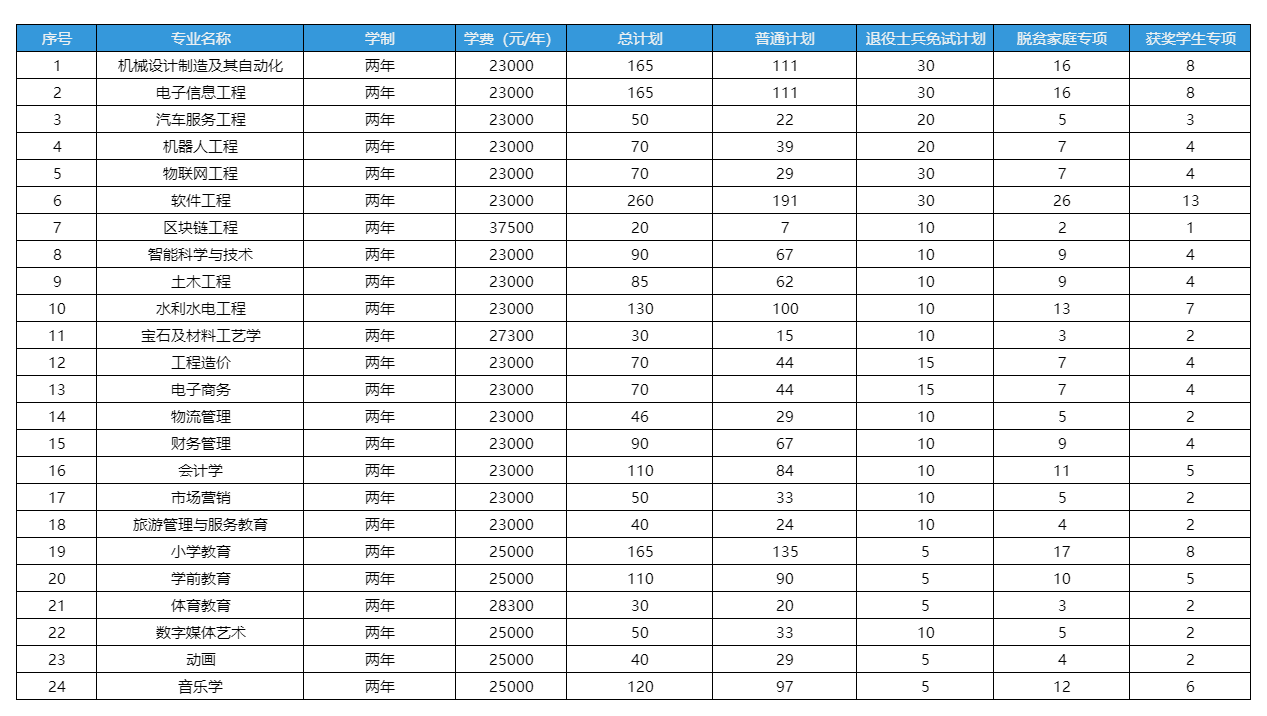 | 序号 | 专业名称 | 学制 | 学费（元/年） | 总计划 | 普通计划 | 退役士兵免试计划 | 脱贫家庭专项 | 获奖学生专项 |
|---|---|---|---|---|---|---|---|---|
| 1 | 机械设计制造及其自动化 | 两年 | 23000 | 165 | 111 | 30 | 16 | 8 |
| 2 | 电子信息工程 | 两年 | 23000 | 165 | 111 | 30 | 16 | 8 |
| 3 | 汽车服务工程 | 两年 | 23000 | 50 | 22 | 20 | 5 | 3 |
| 4 | 机器人工程 | 两年 | 23000 | 70 | 39 | 20 | 7 | 4 |
| 5 | 物联网工程 | 两年 | 23000 | 70 | 29 | 30 | 7 | 4 |
| 6 | 软件工程 | 两年 | 23000 | 260 | 191 | 30 | 26 | 13 |
| 7 | 区块链工程 | 两年 | 37500 | 20 | 7 | 10 | 2 | 1 |
| 8 | 智能科学与技术 | 两年 | 23000 | 90 | 67 | 10 | 9 | 4 |
| 9 | 土木工程 | 两年 | 23000 | 85 | 62 | 10 | 9 | 4 |
| 10 | 水利水电工程 | 两年 | 23000 | 130 | 100 | 10 | 13 | 7 |
| 11 | 宝石及材料工艺学 | 两年 | 27300 | 30 | 15 | 10 | 3 | 2 |
| 12 | 工程造价 | 两年 | 23000 | 70 | 44 | 15 | 7 | 4 |
| 13 | 电子商务 | 两年 | 23000 | 70 | 44 | 15 | 7 | 4 |
| 14 | 物流管理 | 两年 | 23000 | 46 | 29 | 10 | 5 | 2 |
| 15 | 财务管理 | 两年 | 23000 | 90 | 67 | 10 | 9 | 4 |
| 16 | 会计学 | 两年 | 23000 | 110 | 84 | 10 | 11 | 5 |
| 17 | 市场营销 | 两年 | 23000 | 50 | 33 | 10 | 5 | 2 |
| 18 | 旅游管理与服务教育 | 两年 | 23000 | 40 | 24 | 10 | 4 | 2 |
| 19 | 小学教育 | 两年 | 25000 | 165 | 135 | 5 | 17 | 8 |
| 20 | 学前教育 | 两年 | 25000 | 110 | 90 | 5 | 10 | 5 |
| 21 | 体育教育 | 两年 | 28300 | 30 | 20 | 5 | 3 | 2 |
| 22 | 数字媒体艺术 | 两年 | 25000 | 50 | 33 | 10 | 5 | 2 |
| 23 | 动画 | 两年 | 25000 | 40 | 29 | 5 | 4 | 2 |
| 24 | 音乐学 | 两年 | 25000 | 120 | 97 | 5 | 12 | 6 |